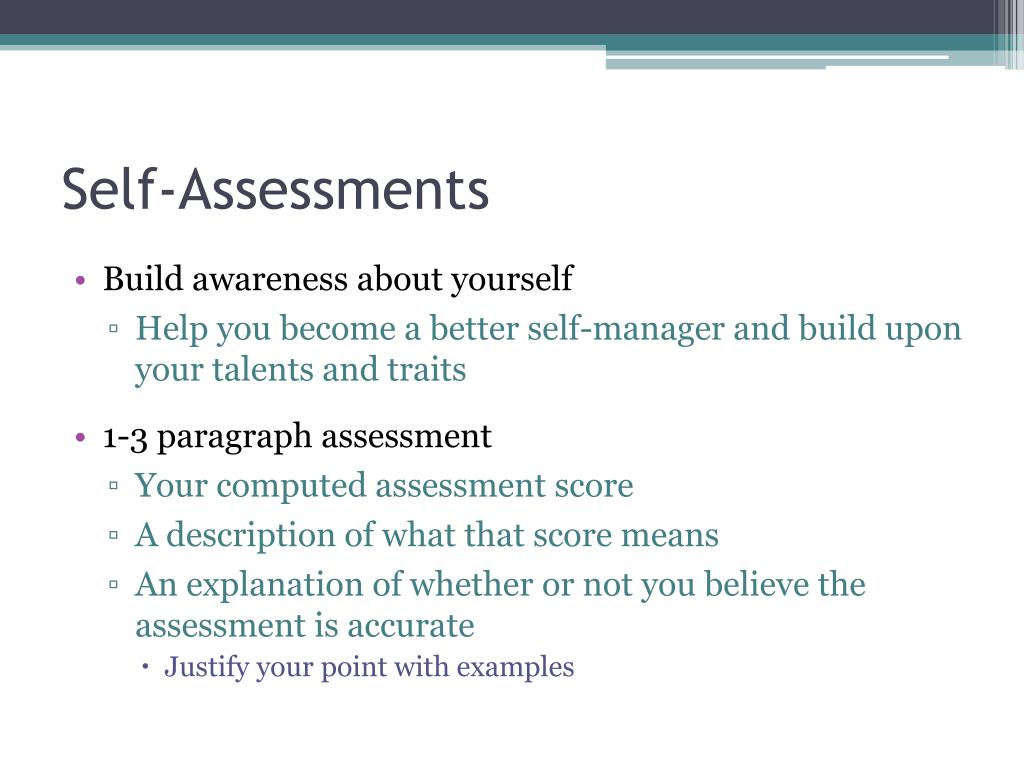 Self-Assessments

• Build awareness about yourself
▫ Help you become a better self-manager and build upon your talents and traits

• 1-3 paragraph assessment
▫ Your computed assessment score
▫ A description of what that score means
▫ An explanation of whether or not you believe the assessment is accurate
• Justify your point with examples